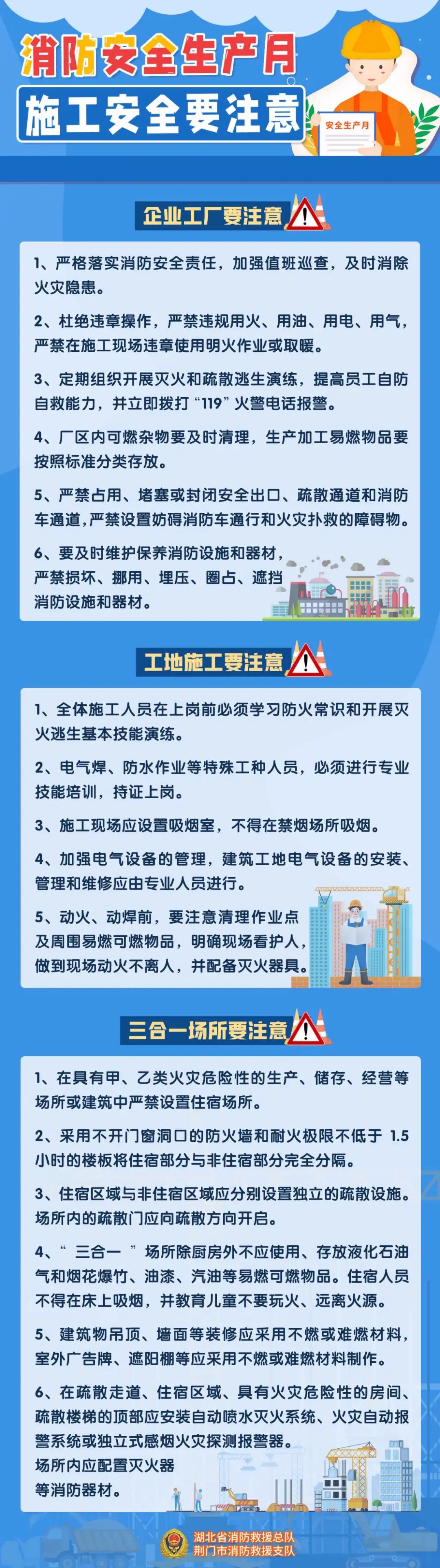 消防安全生产月
施工安全要注意

安全生产月

企业工厂要注意

1、严格落实消防安全责任，加强值班巡查，及时消除火灾隐患。

2、杜绝违章操作，严禁违规用火、用油、用电、用气，严禁在施工现场违章使用明火作业或取暖。

3、定期组织开展灭火和疏散逃生演练，提高员工自防自救能力，并立即拨打“119”火警电话报警。

4、厂区内可燃杂物要及时清理，生产加工易燃物品要按照标准分类存放。

5、严禁占用、堵塞或封闭安全出口、疏散通道和消防车通道，严禁设置妨碍消防车通行和火灾扑救的障碍物。

6、要及时维护保养消防设施和器材，严禁损坏、挪用、埋压、圈占、遮挡消防设施和器材。

工地施工要注意

1、全体施工人员在上岗前必须学习防火常识和开展灭火逃生基本技能演练。

2、电气焊、防水作业等特殊工种人员，必须进行专业技能培训，持证上岗。

3、施工现场应设置吸烟室，不得在禁烟场所吸烟。

4、加强电气设备的管理，建筑工地电气设备的安装、管理和维修应由专业人员进行。

5、动火、动焊前，要注意清理作业点及周围易燃可燃物品，明确现场看护人，做到现场动火不离人，并配备灭火器具。

三合一场所要注意

1、在具有甲、乙类火灾危险性的生产、储存、经营等场所或建筑中严禁设置住宿场所。

2、采用不开门窗洞口的防火墙和耐火极限不低于 1.5 小时的楼板将住宿部分与非住宿部分完全分隔。

3、住宿区域与非住宿区域应分别设置独立的疏散设施。场所内的疏散门应向疏散方向开启。

4、“ 三合一 ”场所除厨房外不应使用、存放液化石油气和烟花爆竹、油漆、汽油等易燃可燃物品。住宿人员不得在床上吸烟，并教育儿童不要玩火、远离火源。

5、建筑物吊顶、墙面等装修应采用不燃或难燃材料，室外广告牌、遮阳棚等应采用不燃或难燃材料制作。

6、在疏散走道、住宿区域、具有火灾危险性的房间、疏散楼梯的顶部应安装自动喷水灭火系统、火灾自动报警系统或独立式感烟火灾探测报警器。场所内应配置灭火器等消防器材。

湖北省消防救援总队
荆门市消防救援支队